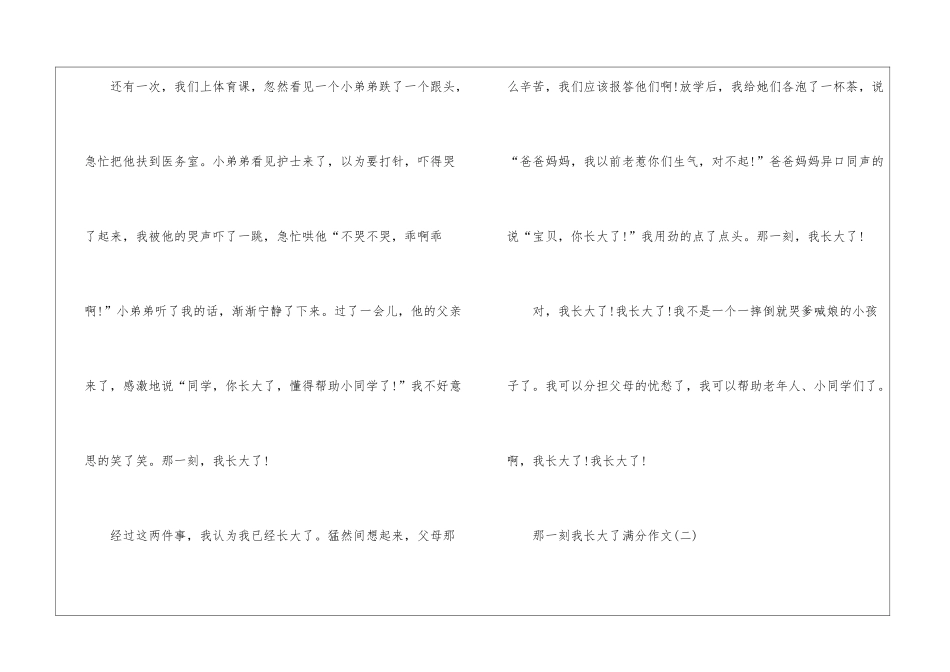 还有一次，我们上体育课，忽然看见一个小弟弟跌了一个跟头，急忙把他扶到医务室。小弟弟看见护士来了，以为要打针，吓得哭了起来，我被他的哭声吓了一跳，急忙哄他“不哭不哭，乖啊乖啊!”小弟弟听了我的话，渐渐宁静了下来。过了一会儿，他的父亲来了，感激地说“同学，你长大了，懂得帮助小同学了!”我不好意思的笑了笑。那一刻，我长大了!

经过这两件事，我认为我已经长大了。猛然间想起来，父母那么辛苦，我们应该报答他们啊!放学后，我给她们各泡了一杯茶，说“爸爸妈妈，我以前老惹你们生气，对不起!”爸爸妈妈异口同声的说“宝贝，你长大了!”我用劲的点了点头。那一刻，我长大了!

对，我长大了!我长大了!我不是一个一摔倒就哭爹喊娘的小孩子了。我可以分担父母的忧愁了，我可以帮助老年人、小同学们了。啊，我长大了!我长大了!

那一刻我长大了满分作文(二)